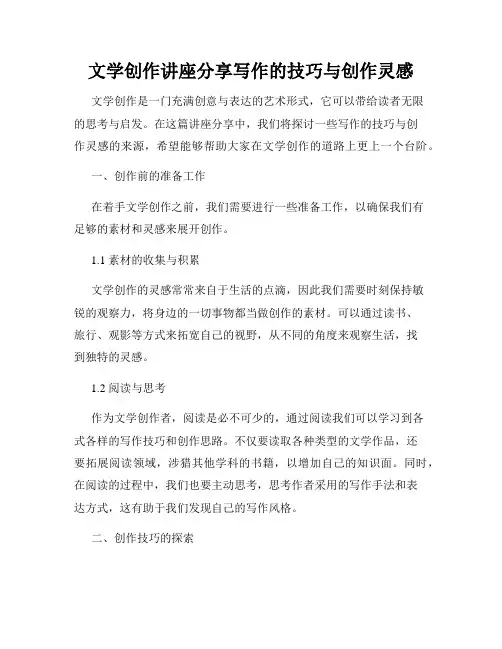 文学创作讲座分享写作的技巧与创作灵感

文学创作是一门充满创意与表达的艺术形式，它可以带给读者无限的思考与启发。在这篇讲座分享中，我们将探讨一些写作的技巧与创作灵感的来源，希望能够帮助大家在文学创作的道路上更上一个台阶。

一、创作前的准备工作

在着手文学创作之前，我们需要进行一些准备工作，以确保我们有足够的素材和灵感来展开创作。

1.1 素材的收集与积累

文学创作的灵感常常来自于生活的点滴，因此我们需要时刻保持敏锐的观察力，将身边的一切事物都当做创作的素材。可以通过读书、旅行、观影等方式来拓宽自己的视野，从不同的角度来观察生活，找到独特的灵感。

1.2 阅读与思考

作为文学创作者，阅读是必不可少的，通过阅读我们可以学习到各式各样的写作技巧和创作思路。不仅要读取各种类型的文学作品，还要拓展阅读领域，涉猎其他学科的书籍，以增加自己的知识面。同时，在阅读的过程中，我们也要主动思考，思考作者采用的写作手法和表达方式，这有助于我们发现自己的写作风格。

二、创作技巧的探索